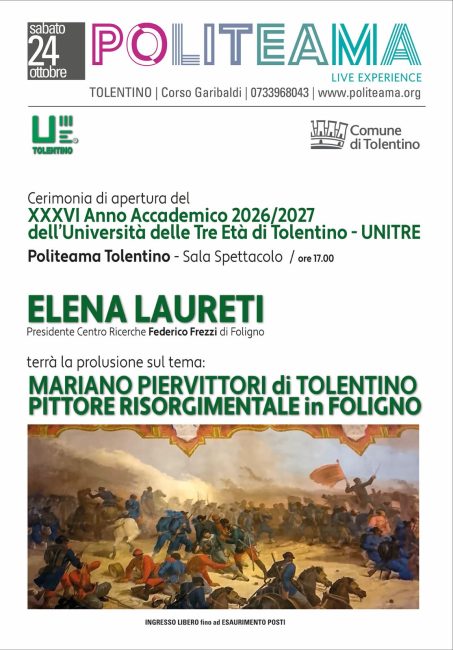 sabato
24
ottobre

POLITEAMA
LIVE EXPERIENCE

TOLENTINO | Corso Garibaldi | 0733968043 | www.politeama.org

TOLENTINO

Comune
di Tolentino

Cerimonia di apertura del
XXXVI Anno Accademico 2026/2027
dell'Università delle Tre Età di Tolentino - UNITRE
Politeama Tolentino - Sala Spettacolo / ore 17.00

ELENA LAURETI
Presidente Centro Ricerche Federico Frezzi di Foligno

terrà la prolusione sul tema:
MARIANO PIERVITTORI di TOLENTINO
PITTORE RISORGIMENTALE in FOLIGNO

INGRESSO LIBERO fino ad ESAURIMENTO POSTI